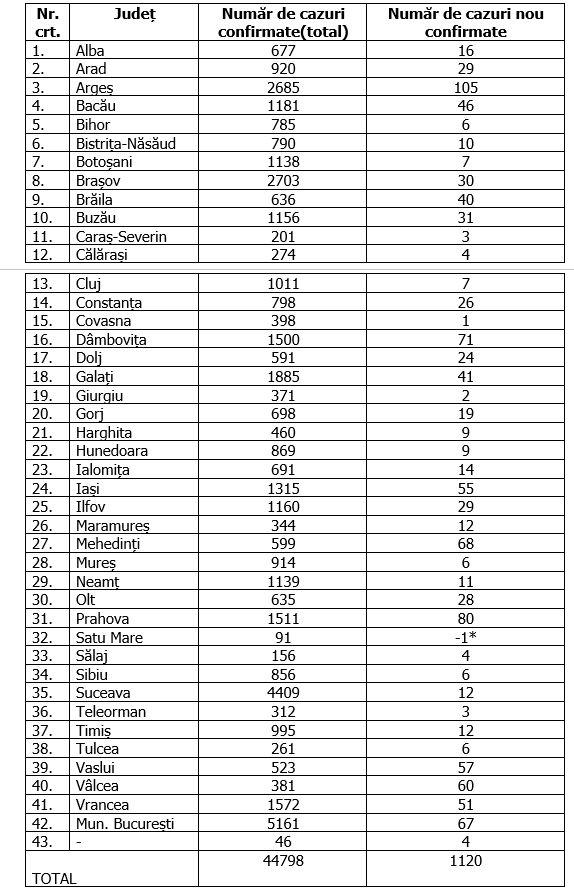 | Nr. crt. | Județ | Număr de cazuri confirmate(total) | Număr de cazuri nou confirmate |
|---|---|---|---|
| 1. | Alba | 677 | 16 |
| 2. | Arad | 920 | 29 |
| 3. | Argeș | 2685 | 105 |
| 4. | Bacău | 1181 | 46 |
| 5. | Bihor | 785 | 6 |
| 6. | Bistrița-Năsăud | 790 | 10 |
| 7. | Botoșani | 1138 | 7 |
| 8. | Brașov | 2703 | 30 |
| 9. | Brăila | 636 | 40 |
| 10. | Buzău | 1156 | 31 |
| 11. | Caraș-Severin | 201 | 3 |
| 12. | Călărași | 274 | 4 |
| 13. | Cluj | 1011 | 7 |
| 14. | Constanța | 798 | 26 |
| 15. | Covasna | 398 | 1 |
| 16. | Dâmbovița | 1500 | 71 |
| 17. | Dolj | 591 | 24 |
| 18. | Galați | 1885 | 41 |
| 19. | Giurgiu | 371 | 2 |
| 20. | Gorj | 698 | 19 |
| 21. | Harghita | 460 | 9 |
| 22. | Hunedoara | 869 | 9 |
| 23. | Ialomița | 691 | 14 |
| 24. | Iași | 1315 | 55 |
| 25. | Ilfov | 1160 | 29 |
| 26. | Maramureș | 344 | 12 |
| 27. | Mehedinți | 599 | 68 |
| 28. | Mureș | 914 | 6 |
| 29. | Neamț | 1139 | 11 |
| 30. | Olt | 635 | 28 |
| 31. | Prahova | 1511 | 80 |
| 32. | Satu Mare | 91 | -1* |
| 33. | Sălaj | 156 | 4 |
| 34. | Sibiu | 856 | 6 |
| 35. | Suceava | 4409 | 12 |
| 36. | Teleorman | 312 | 3 |
| 37. | Timiș | 995 | 12 |
| 38. | Tulcea | 261 | 6 |
| 39. | Vaslui | 523 | 57 |
| 40. | Vâlcea | 381 | 60 |
| 41. | Vrancea | 1572 | 51 |
| 42. | Mun. București | 5161 | 67 |
| 43. | - | 46 | 4 |
| TOTAL | | 44798 | 1120 |